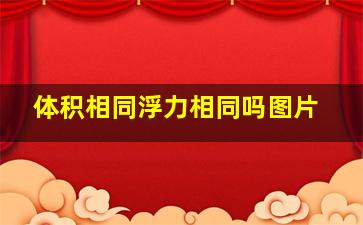 体积相同浮力相同吗图片